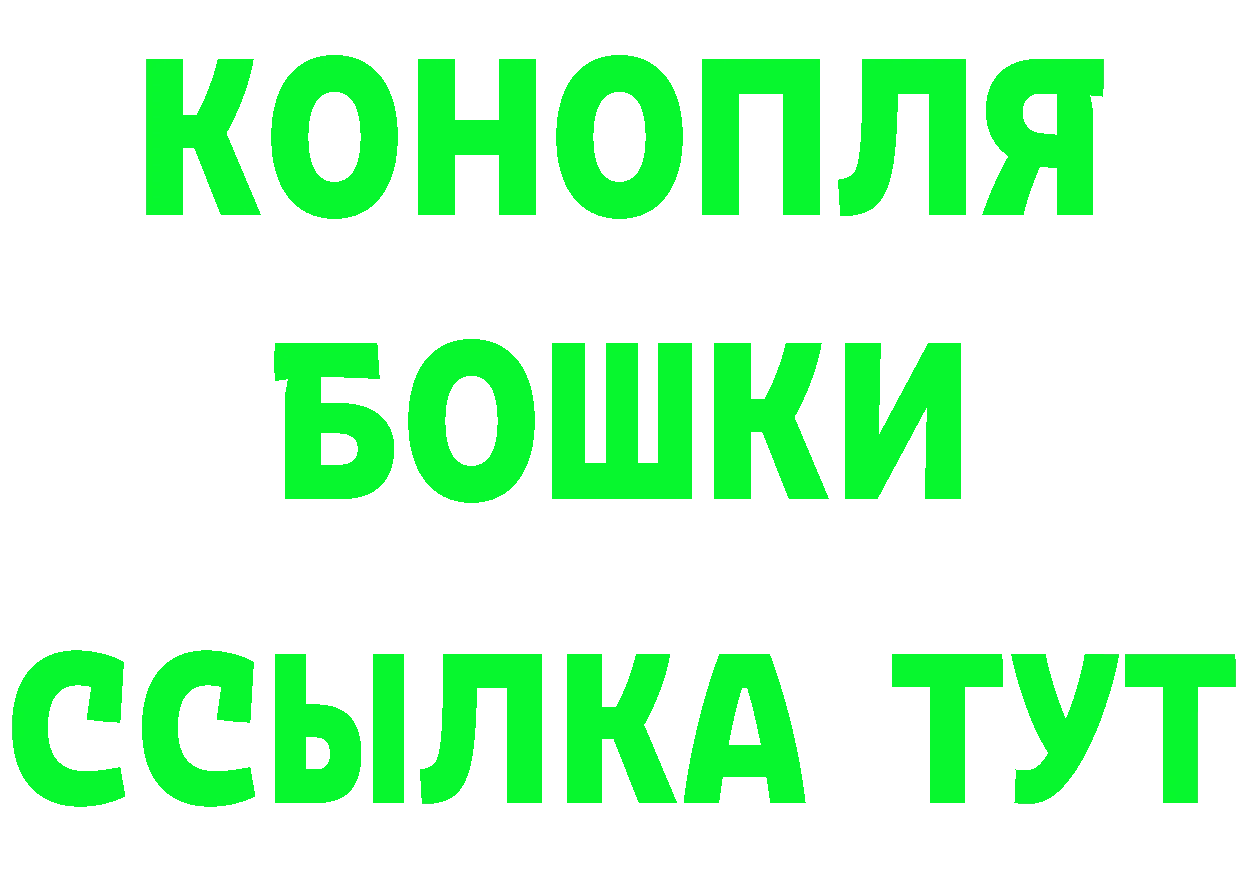 КОНОПЛЯ
БОШКИ
ССЫЛКА ТУТ